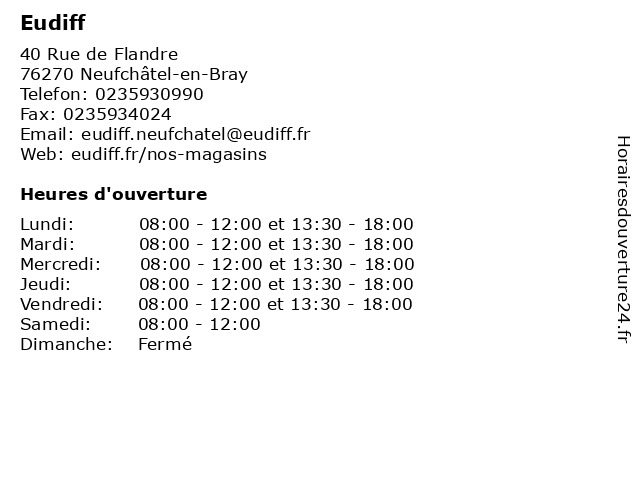 Eudiff

40 Rue de Flandre
76270 Neufchâtel-en-Bray
Telefon: 0235930990
Fax: 0235934024
Email: eudiff.neufchatel@eudiff.fr
Web: eudiff.fr/nos-magasins

Heures d'ouverture

| | |
|---|---|
| Lundi: | 08:00 - 12:00 et 13:30 - 18:00 |
| Mardi: | 08:00 - 12:00 et 13:30 - 18:00 |
| Mercredi: | 08:00 - 12:00 et 13:30 - 18:00 |
| Jeudi: | 08:00 - 12:00 et 13:30 - 18:00 |
| Vendredi: | 08:00 - 12:00 et 13:30 - 18:00 |
| Samedi: | 08:00 - 12:00 |
| Dimanche: | Fermé |

Horairesdouverture24.fr